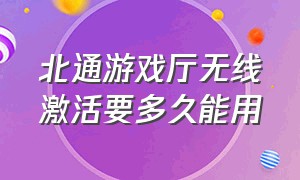 北通游戏厅无线激活要多久能用